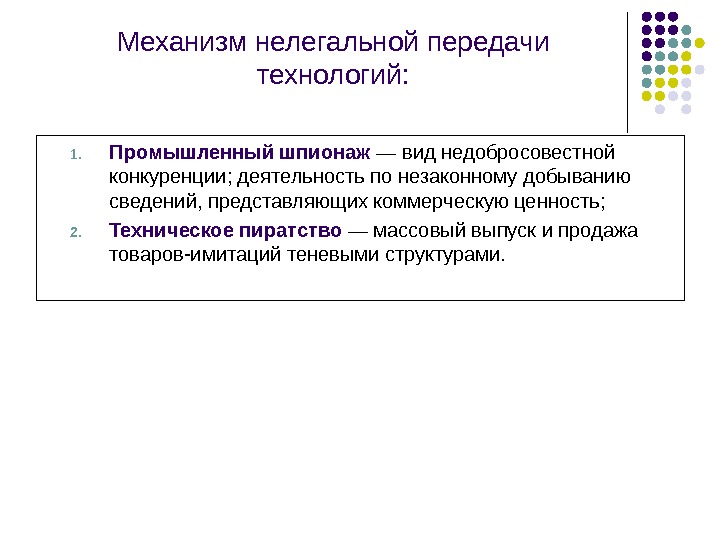 Механизм нелегальной передачи технологий:

1. Промышленный шпионаж — вид недобросовестной конкуренции; деятельность по незаконному добыванию сведений, представляющих коммерческую ценность;
2. Техническое пиратство — массовый выпуск и продажа товаров-имитаций теневыми структурами.